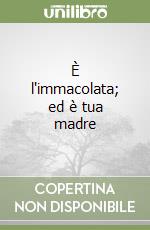 unilibro

È l'immacolata; ed è tua madre

COPERTINA NON DISPONIBILE